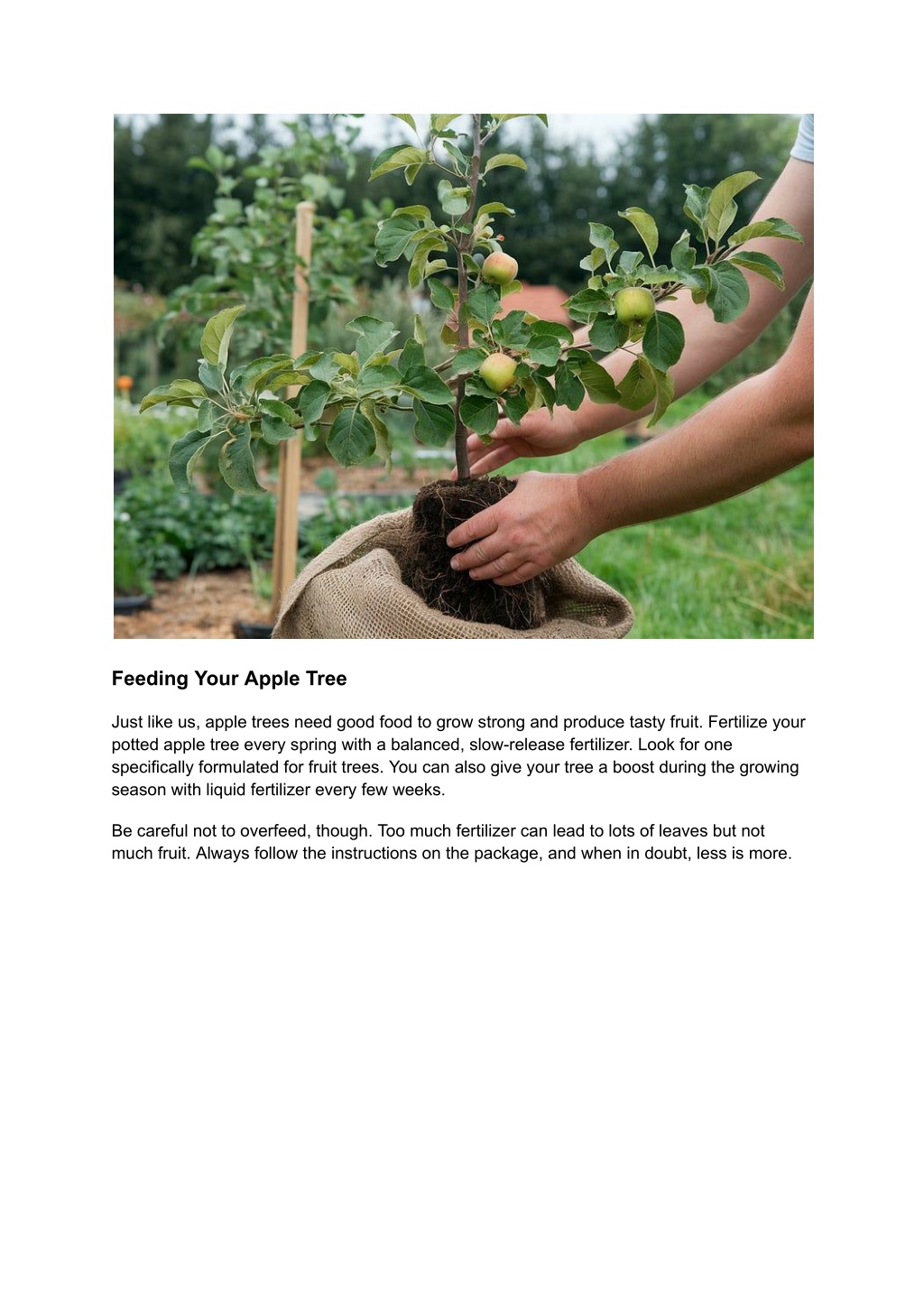 Feeding Your Apple Tree

Just like us, apple trees need good food to grow strong and produce tasty fruit. Fertilize your potted apple tree every spring with a balanced, slow-release fertilizer. Look for one specifically formulated for fruit trees. You can also give your tree a boost during the growing season with liquid fertilizer every few weeks.

Be careful not to overfeed, though. Too much fertilizer can lead to lots of leaves but not much fruit. Always follow the instructions on the package, and when in doubt, less is more.